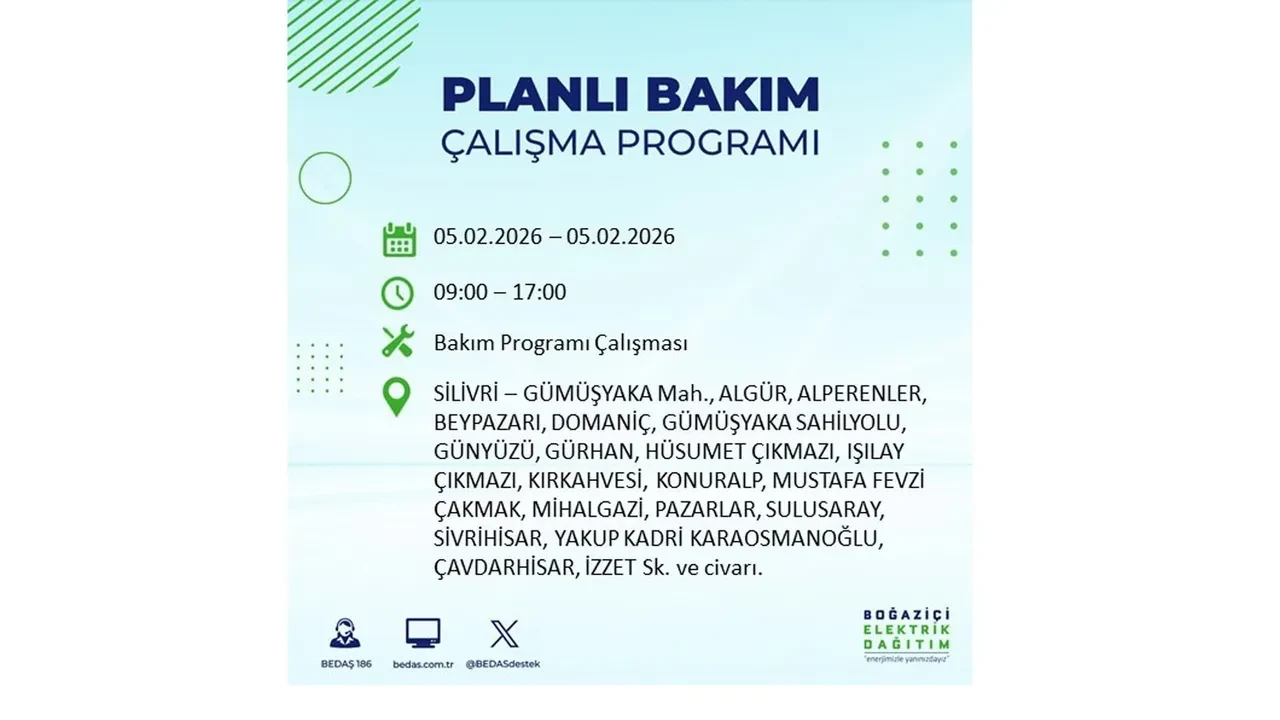 PLANLI BAKIM
ÇALIŞMA PROGRAMI

05.02.2026 – 05.02.2026

09:00 – 17:00

Bakım Programı Çalışması

SİLİVRİ – GÜMÜŞYAKA Mah., ALGÜR, ALPERENLER, BEYPAZARI, DOMANİÇ, GÜMÜŞYAKA SAHİLYOLU, GÜNYÜZÜ, GÜRHAN, HÜSUMET ÇIKMAZI, IŞILAY ÇIKMAZI, KIRKAHVESİ, KONURALP, MUSTAFA FEVZİ ÇAKMAK, MİHALGAZİ, PAZARLAR, SULUSARAY, SİVRİHİSAR, YAKUP KADRİ KARAOSMANOĞLU, ÇAVDARHİSAR, İZZET Sk. ve civarı.

BEDAŞ 186

bedas.com.tr

@BEDASdestek

BOĞAZİÇİ
ELEKTRİK
DAĞITIM
"enerjimizle yanınızdayız"